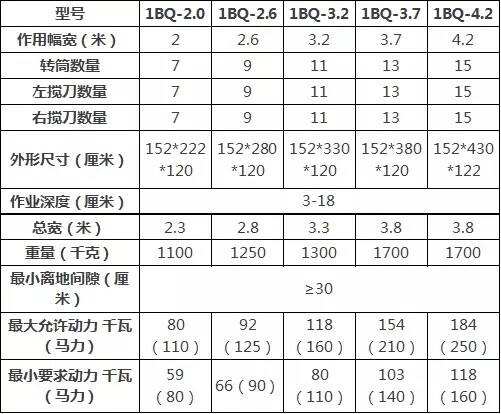 | 型号 | 1BQ-2.0 | 1BQ-2.6 | 1BQ-3.2 | 1BQ-3.7 | 1BQ-4.2 |
|---|---|---|---|---|---|
| 作用幅宽（米） | 2 | 2.6 | 3.2 | 3.7 | 4.2 |
| 转筒数量 | 7 | 9 | 11 | 13 | 15 |
| 左搅刀数量 | 7 | 9 | 11 | 13 | 15 |
| 右搅刀数量 | 7 | 9 | 11 | 13 | 15 |
| 外形尺寸（厘米） | 152*222*120 | 152*280*120 | 152*330*120 | 152*380*120 | 152*430*122 |
| 作业深度（厘米） | 3-18 | | | | |
| 总宽（米） | 2.3 | 2.8 | 3.3 | 3.8 | 3.8 |
| 重量（千克） | 1100 | 1250 | 1300 | 1700 | 1700 |
| 最小离地间隙（厘米） | ≥30 | | | | |
| 最大允许动力 千瓦（马力） | 80（110） | 92（125） | 118（160） | 154（210） | 184（250） |
| 最小要求动力 千瓦（马力） | 59（80） | 66（90） | 80（110） | 103（140） | 118（160） |